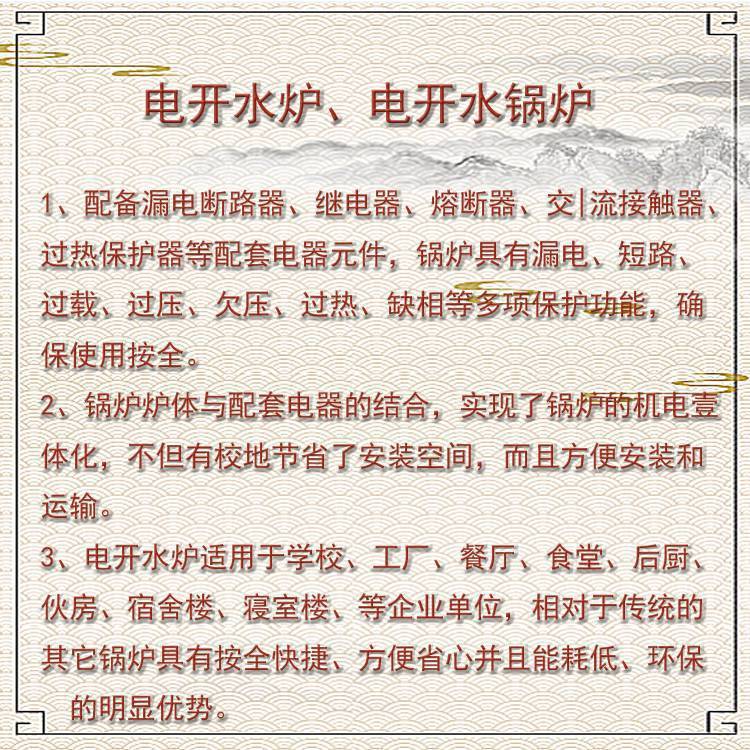 电开水炉、电开水锅炉

1、配备漏电断路器、继电器、熔断器、交|流接触器、过热保护器等配套电器元件，锅炉具有漏电、短路、过载、过压、欠压、过热、缺相等多项保护功能，确保使用按全。

2、锅炉炉体与配套电器的结合，实现了锅炉的机电壹体化，不但有校地节省了安装空间，而且方便安装和运输。

3、电开水炉适用于学校、工厂、餐厅、食堂、后厨、伙房、宿舍楼、寝室楼、等企业单位，相对于传统的其它锅炉具有按全快捷、方便省心并且能耗低、环保的明显优势。